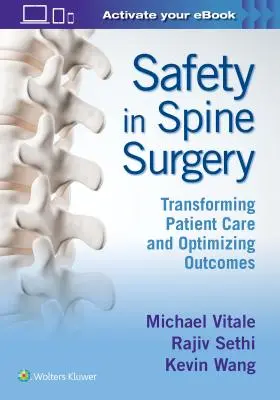 Activate your eBook

Safety in Spine Surgery

Transforming Patient Care and Optimizing Outcomes

Michael Vitale
Rajiv Sethi
Kevin Wang

Wolters Kluwer